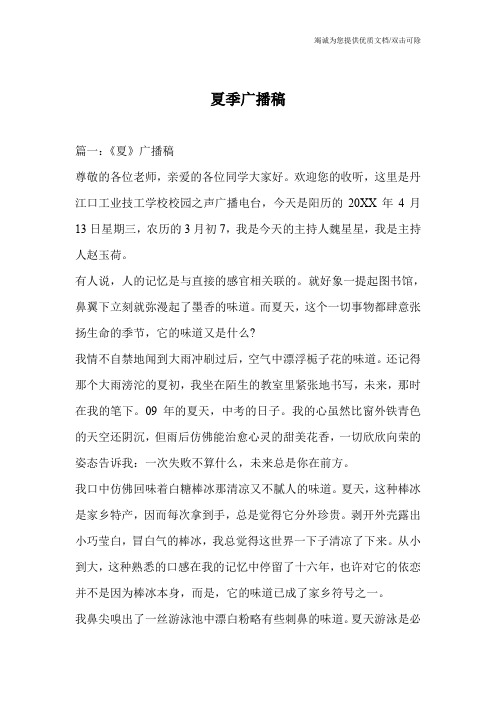 竭诚为您提供优质文档/双击可除

夏季广播稿

篇一：《夏》广播稿

尊敬的各位老师，亲爱的各位同学大家好。欢迎您的收听，这里是丹江口工业技工学校校园之声广播电台，今天是阳历的 20XX 年 4 月 13 日星期三，农历的 3 月初 7，我是今天的主持人魏星星，我是主持人赵玉荷。

有人说，人的记忆是与直接的感官相关联的。就好象一提起图书馆，鼻翼下立刻就弥漫起了墨香的味道。而夏天，这个一切事物都肆意张扬生命的季节，它的味道又是什么？

我情不自禁地闻到大雨冲刷过后，空气中漂浮栀子花的味道。还记得那个大雨滂沱的夏初，我坐在陌生的教室里紧张地书写，未来，那时在我的笔下。09 年的夏天，中考的日子。我的心虽然比窗外铁青色的天空还阴沉，但雨后仿佛能治愈心灵的甜美花香，一切欣欣向荣的姿态告诉我：一次失败不算什么，未来总是你在前方。

我口中仿佛回味着白糖棒冰那清凉又不腻人的味道。夏天，这种棒冰是家乡特产，因而每次拿到手，总是觉得它分外珍贵。剥开外壳露出小巧莹白，冒白气的棒冰，我总觉得这世界一下子清凉了下来。从小到大，这种熟悉的口感在我的记忆中停留了十六年，也许对它的依恋并不是因为棒冰本身，而是，它的味道已成了家乡符号之一。

我鼻尖嗅出了一丝游泳池中漂白粉略有些刺鼻的味道。夏天游泳是必